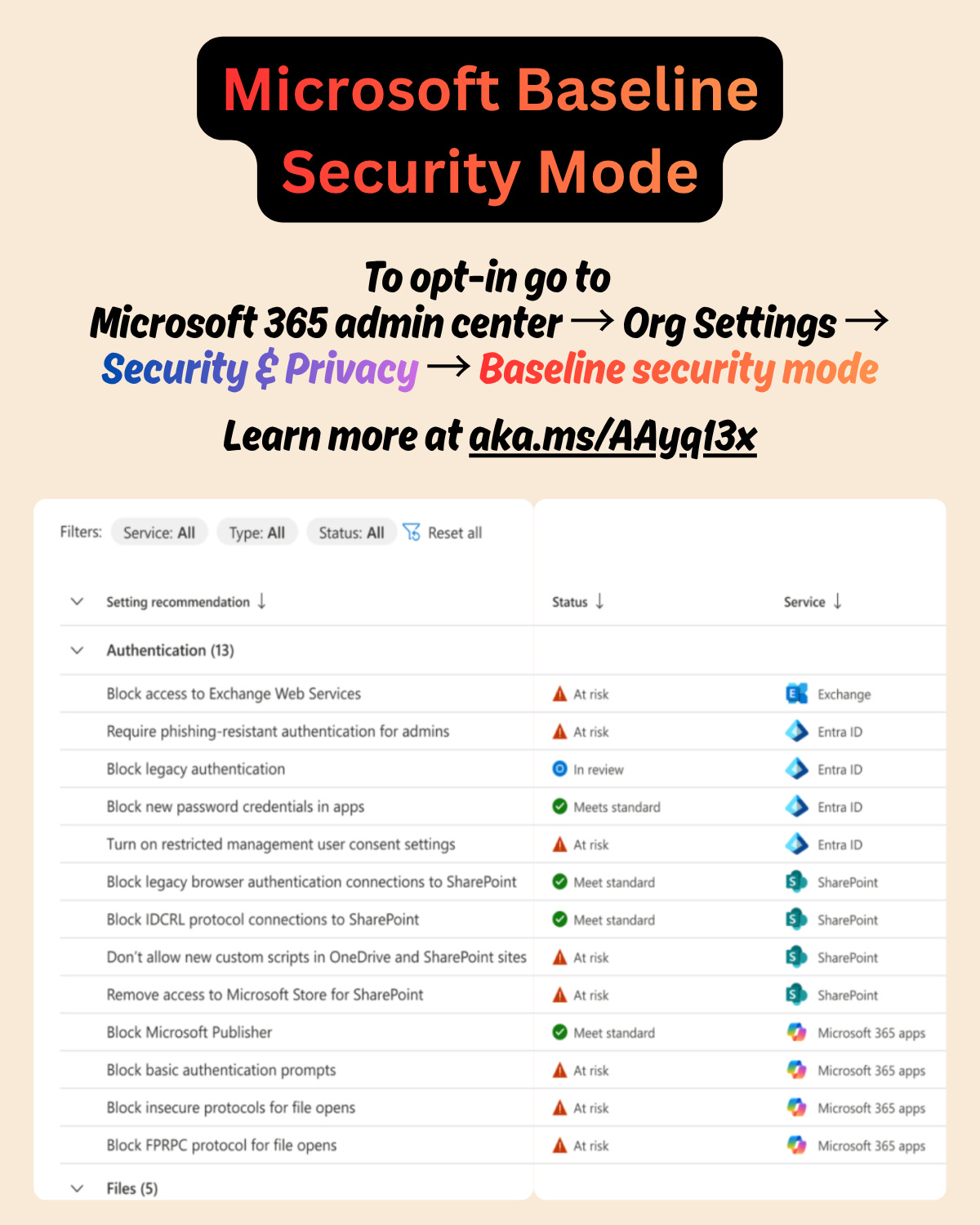 Microsoft Baseline Security Mode

To opt-in go to
Microsoft 365 admin center → Org Settings → Security & Privacy → Baseline security mode

Learn more at aka.ms/AAyq13x

Filters: Service: All Type: All Status: All Reset all

| Setting recommendation ↓ | Status ↓ | Service ↓ |
|---|---|---|
| Authentication (13) | | |
| Block access to Exchange Web Services | At risk | Exchange |
| Require phishing-resistant authentication for admins | At risk | Entra ID |
| Block legacy authentication | In review | Entra ID |
| Block new password credentials in apps | Meets standard | Entra ID |
| Turn on restricted management user consent settings | At risk | Entra ID |
| Block legacy browser authentication connections to SharePoint | Meet standard | SharePoint |
| Block IDCRL protocol connections to SharePoint | Meet standard | SharePoint |
| Don't allow new custom scripts in OneDrive and SharePoint sites | At risk | SharePoint |
| Remove access to Microsoft Store for SharePoint | At risk | SharePoint |
| Block Microsoft Publisher | Meet standard | Microsoft 365 apps |
| Block basic authentication prompts | At risk | Microsoft 365 apps |
| Block insecure protocols for file opens | At risk | Microsoft 365 apps |
| Block FPRPC protocol for file opens | At risk | Microsoft 365 apps |
| Files (5) | | |